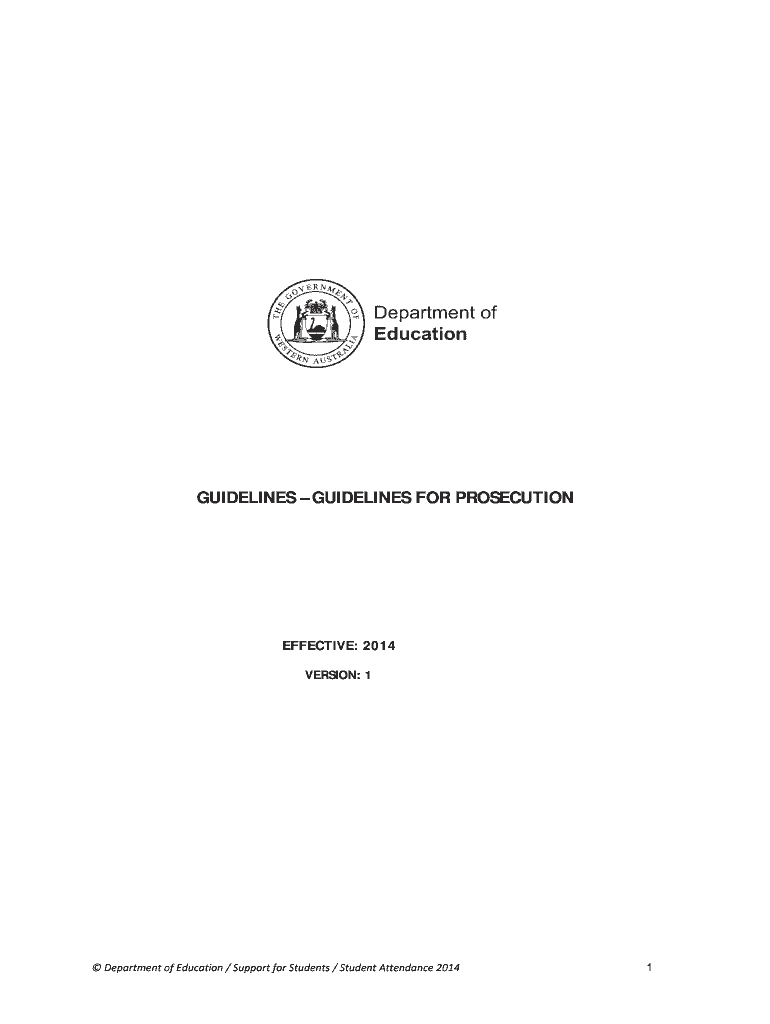 THE GOVERNMENT OF WESTERN AUSTRALIA

Department of Education

GUIDELINES – GUIDELINES FOR PROSECUTION

EFFECTIVE: 2014

VERSION: 1

© Department of Education / Support for Students / Student Attendance 2014

1